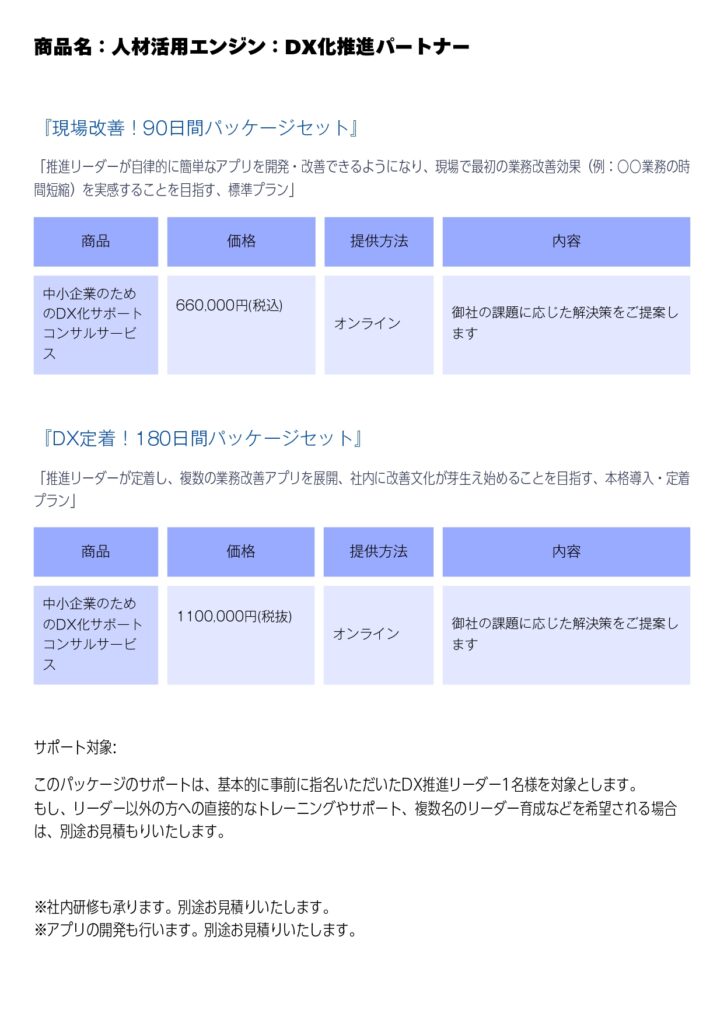 商品名：人材活用エンジン：DX化推進パートナー

『現場改善！90日間パッケージセット』

「推進リーダーが自律的に簡単なアプリを開発・改善できるようになり、現場で最初の業務改善効果（例：〇〇業務の時間短縮）を実感することを目指す、標準プラン」

| 商品 | 価格 | 提供方法 | 内容 |
|---|---|---|---|
| 中小企業のためのDX化サポートコンサルサービス | 660,000円(税込) | オンライン | 御社の課題に応じた解決策をご提案します |

『DX定着！180日間パッケージセット』

「推進リーダーが定着し、複数の業務改善アプリを展開、社内に改善文化が芽生え始めることを目指す、本格導入・定着プラン」

| 商品 | 価格 | 提供方法 | 内容 |
|---|---|---|---|
| 中小企業のためのDX化サポートコンサルサービス | 1100,000円(税抜) | オンライン | 御社の課題に応じた解決策をご提案します |

サポート対象:

このパッケージのサポートは、基本的に事前に指名いただいたDX推進リーダー1名様を対象とします。
もし、リーダー以外の方への直接的なトレーニングやサポート、複数名のリーダー育成などを希望される場合は、別途お見積もりいたします。

※社内研修も承ります。別途お見積りいたします。
※アプリの開発も行います。別途お見積りいたします。